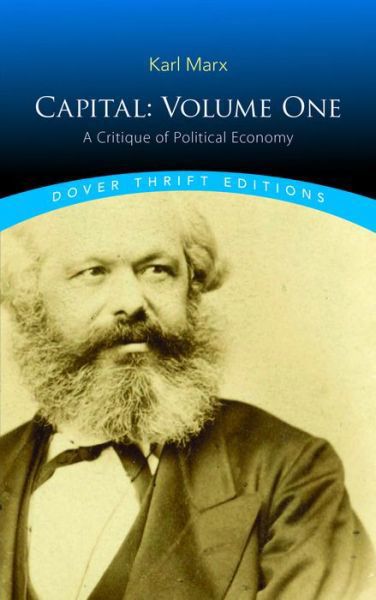 Karl Marx

CAPITAL: VOLUME ONE

A Critique of Political Economy

DOVER THRIFT EDITIONS